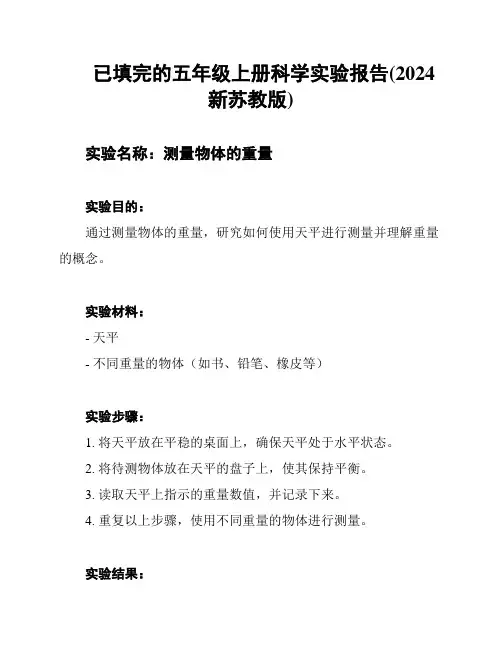 已填完的五年级上册科学实验报告(2024新苏教版)

实验名称：测量物体的重量

实验目的：

通过测量物体的重量，研究如何使用天平进行测量并理解重量的概念。

实验材料：

- 天平

- 不同重量的物体（如书、铅笔、橡皮等）

实验步骤：

1. 将天平放在平稳的桌面上，确保天平处于水平状态。

2. 将待测物体放在天平的盘子上，使其保持平衡。

3. 读取天平上指示的重量数值，并记录下来。

4. 重复以上步骤，使用不同重量的物体进行测量。

实验结果：